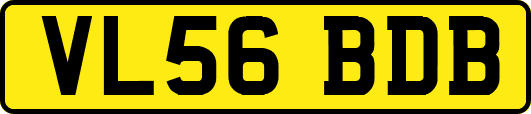 VL56 BDB